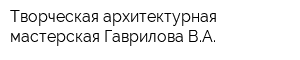 Творческая архитектурная мастерская Гаврилова В.А.